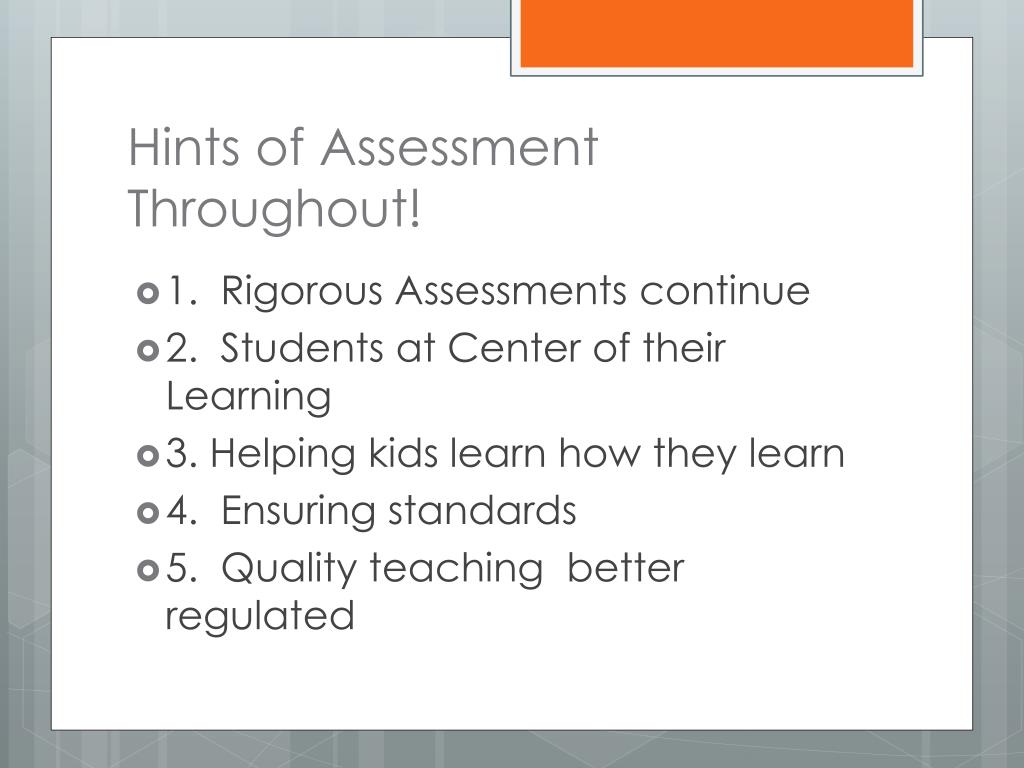 Hints of Assessment Throughout!

1. Rigorous Assessments continue
2. Students at Center of their Learning
3. Helping kids learn how they learn
4. Ensuring standards
5. Quality teaching better regulated